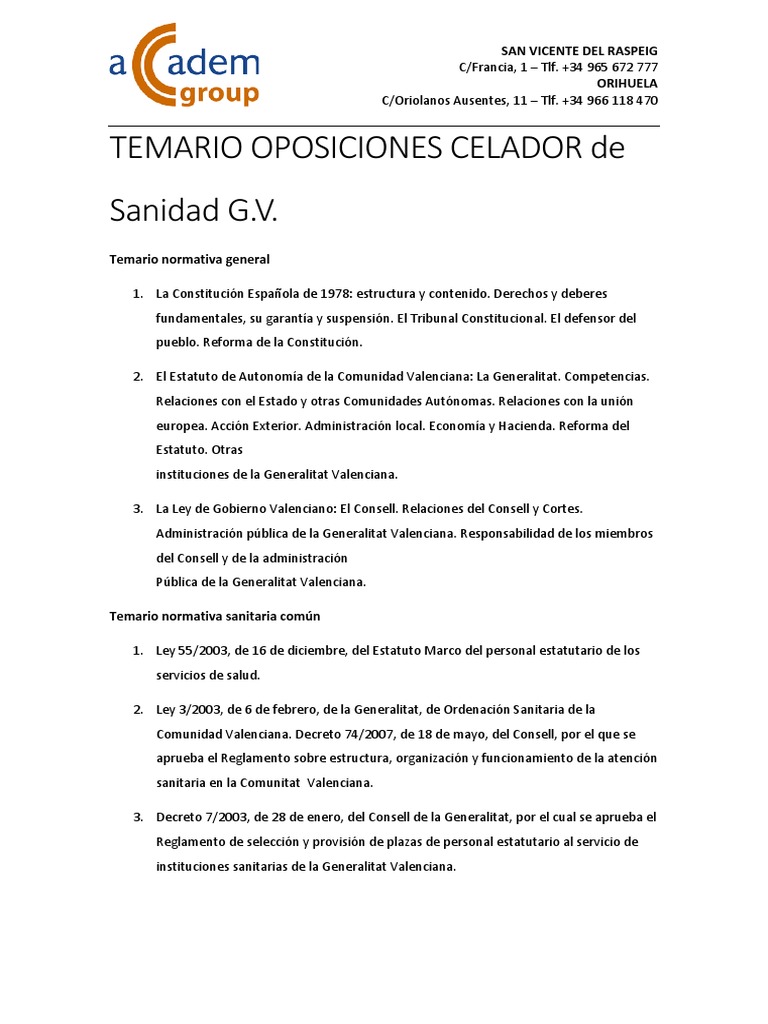 aCadem group

SAN VICENTE DEL RASPEIG
C/Francia, 1 – Tlf. +34 965 672 777
ORIHUELA
C/Oriolanos Ausentes, 11 – Tlf. +34 966 118 470

TEMARIO OPOSICIONES CELADOR de Sanidad G.V.

Temario normativa general

1. La Constitución Española de 1978: estructura y contenido. Derechos y deberes fundamentales, su garantía y suspensión. El Tribunal Constitucional. El defensor del pueblo. Reforma de la Constitución.

2. El Estatuto de Autonomía de la Comunidad Valenciana: La Generalitat. Competencias. Relaciones con el Estado y otras Comunidades Autónomas. Relaciones con la unión europea. Acción Exterior. Administración local. Economía y Hacienda. Reforma del Estatuto. Otras
instituciones de la Generalitat Valenciana.

3. La Ley de Gobierno Valenciano: El Consell. Relaciones del Consell y Cortes. Administración pública de la Generalitat Valenciana. Responsabilidad de los miembros del Consell y de la administración
Pública de la Generalitat Valenciana.

Temario normativa sanitaria común

1. Ley 55/2003, de 16 de diciembre, del Estatuto Marco del personal estatutario de los servicios de salud.

2. Ley 3/2003, de 6 de febrero, de la Generalitat, de Ordenación Sanitaria de la Comunidad Valenciana. Decreto 74/2007, de 18 de mayo, del Consell, por el que se aprueba el Reglamento sobre estructura, organización y funcionamiento de la atención sanitaria en la Comunitat Valenciana.

3. Decreto 7/2003, de 28 de enero, del Consell de la Generalitat, por el cual se aprueba el Reglamento de selección y provisión de plazas de personal estatutario al servicio de instituciones sanitarias de la Generalitat Valenciana.